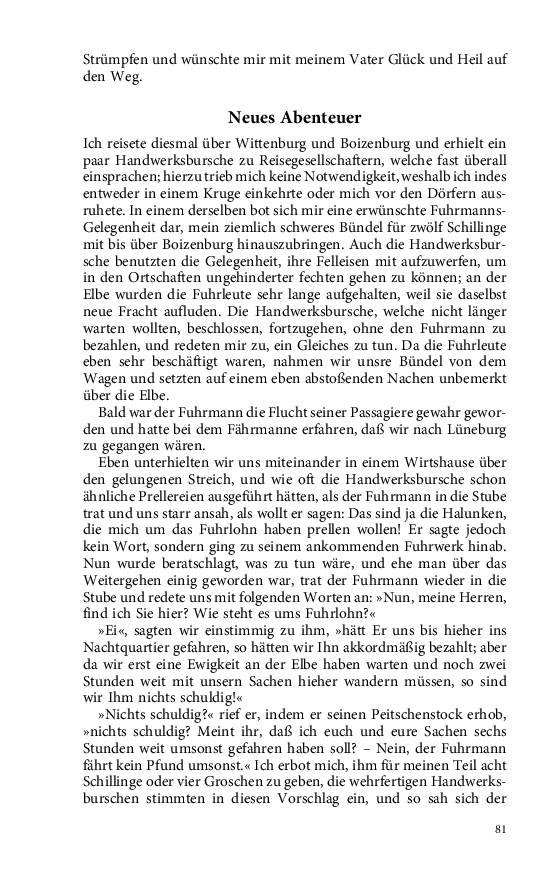 Strümpfen und wünschte mir mit meinem Vater Glück und Heil auf den Weg.

Neues Abenteuer

Ich reisete diesmal über Wittenburg und Boizenburg und erhielt ein paar Handwerksbursche zu Reisegesellschaftern, welche fast überall einsprachen; hierzu trieb mich keine Notwendigkeit, weshalb ich indes entweder in einem Kruge einkehrte oder mich vor den Dörfern ausruhete. In einem derselben bot sich mir eine erwünschte Fuhrmanns-Gelegenheit dar, mein ziemlich schweres Bündel für zwölf Schillinge mit bis über Boizenburg hinauszubringen. Auch die Handwerksbursche benutzten die Gelegenheit, ihre Felleisen mit aufzuwerfen, um in den Ortschaften ungehinderter fechten gehen zu können; an der Elbe wurden die Fuhrleute sehr lange aufgehalten, weil sie daselbst neue Fracht aufluden. Die Handwerksbursche, welche nicht länger warten wollten, beschlossen, fortzugehen, ohne den Fuhrmann zu bezahlen, und redeten mir zu, ein Gleiches zu tun. Da die Fuhrleute eben sehr beschäftigt waren, nahmen wir unsre Bündel von dem Wagen und setzten auf einem eben abstoßenden Nachen unbemerkt über die Elbe.

Bald war der Fuhrmann die Flucht seiner Passagiere gewahr geworden und hatte bei dem Fährmanne erfahren, daß wir nach Lüneburg zu gegangen wären.

Eben unterhielten wir uns miteinander in einem Wirtshause über den gelungenen Streich, und wie oft die Handwerksbursche schon ähnliche Prellereien ausgeführt hätten, als der Fuhrmann in die Stube trat und uns starr ansah, als wollt er sagen: Das sind ja die Halunken, die mich um das Fuhrlohn haben prellen wollen! Er sagte jedoch kein Wort, sondern ging zu seinem ankommenden Fuhrwerk hinab. Nun wurde beratschlagt, was zu tun wäre, und ehe man über das Weitergehen einig geworden war, trat der Fuhrmann wieder in die Stube und redete uns mit folgenden Worten an: »Nun, meine Herren, find ich Sie hier? Wie steht es ums Fuhrlohn?«

»Ei«, sagten wir einstimmig zu ihm, »hätt Er uns bis hieher ins Nachtquartier gefahren, so hätten wir Ihn akkordmäßig bezahlt; aber da wir erst eine Ewigkeit an der Elbe haben warten und noch zwei Stunden weit mit unsern Sachen hieher wandern müssen, so sind wir Ihm nichts schuldig!«

»Nichts schuldig?« rief er, indem er seinen Peitschenstock erhob, »nichts schuldig? Meint ihr, daß ich euch und eure Sachen sechs Stunden weit umsonst gefahren haben soll? – Nein, der Fuhrmann fährt kein Pfund umsonst.« Ich erbot mich, ihm für meinen Teil acht Schillinge oder vier Groschen zu geben, die wehrfertigen Handwerksburschen stimmten in diesen Vorschlag ein, und so sah sich der

81